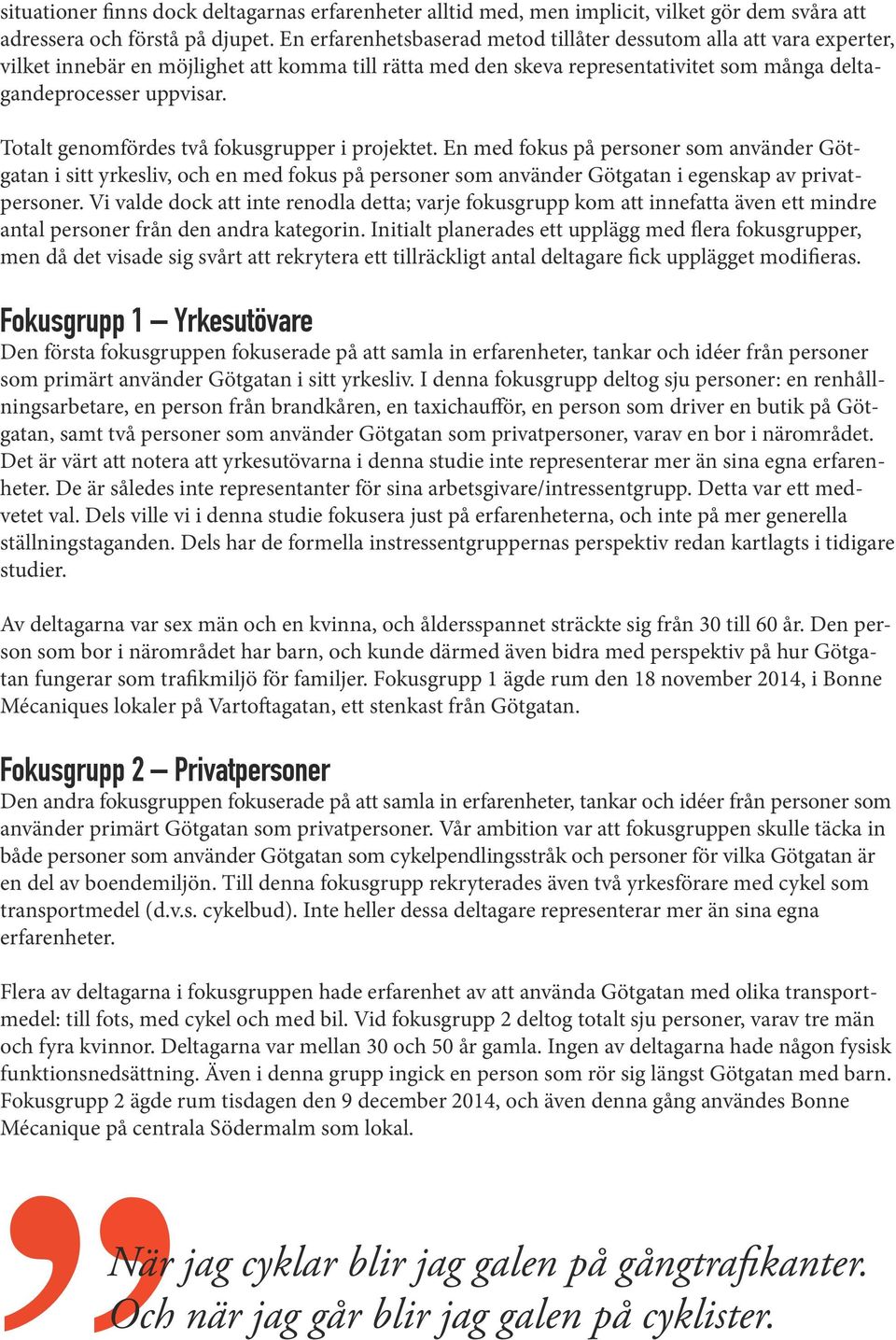 situationer finns dock deltagarnas erfarenheter alltid med, men implicit, vilket gör dem svåra att adressera och förstå på djupet. En erfarenhetsbaserad metod tillåter dessutom alla att vara experter, vilket innebär en möjlighet att komma till rätta med den skeva representativitet som många deltagandeprocesser uppvisar.

Totalt genomfördes två fokusgrupper i projektet. En med fokus på personer som använder Götgatan i sitt yrkesliv, och en med fokus på personer som använder Götgatan i egenskap av privatpersoner. Vi valde dock att inte renodla detta; varje fokusgrupp kom att innefatta även ett mindre antal personer från den andra kategorin. Initialt planerades ett upplägg med flera fokusgrupper, men då det visade sig svårt att rekrytera ett tillräckligt antal deltagare fick upplägget modifieras.

Fokusgrupp 1 – Yrkesutövare
Den första fokusgruppen fokuserade på att samla in erfarenheter, tankar och idéer från personer som primärt använder Götgatan i sitt yrkesliv. I denna fokusgrupp deltog sju personer: en renhållningsarbetare, en person från brandkåren, en taxichaufför, en person som driver en butik på Götgatan, samt två personer som använder Götgatan som privatpersoner, varav en bor i närområdet. Det är värt att notera att yrkesutövarna i denna studie inte representerar mer än sina egna erfarenheter. De är således inte representanter för sina arbetsgivare/intressentgrupp. Detta var ett medvetet val. Dels ville vi i denna studie fokusera just på erfarenheterna, och inte på mer generella ställningstaganden. Dels har de formella instressentgruppernas perspektiv redan kartlagts i tidigare studier.

Av deltagarna var sex män och en kvinna, och åldersspannet sträckte sig från 30 till 60 år. Den person som bor i närområdet har barn, och kunde därmed även bidra med perspektiv på hur Götgatan fungerar som trafikmiljö för familjer. Fokusgrupp 1 ägde rum den 18 november 2014, i Bonne Mécaniques lokaler på Vartoftagatan, ett stenkast från Götgatan.

Fokusgrupp 2 – Privatpersoner
Den andra fokusgruppen fokuserade på att samla in erfarenheter, tankar och idéer från personer som använder primärt Götgatan som privatpersoner. Vår ambition var att fokusgruppen skulle täcka in både personer som använder Götgatan som cykelpendlingsstråk och personer för vilka Götgatan är en del av boendemiljön. Till denna fokusgrupp rekryterades även två yrkesförare med cykel som transportmedel (d.v.s. cykelbud). Inte heller dessa deltagare representerar mer än sina egna erfarenheter.

Flera av deltagarna i fokusgruppen hade erfarenhet av att använda Götgatan med olika transportmedel: till fots, med cykel och med bil. Vid fokusgrupp 2 deltog totalt sju personer, varav tre män och fyra kvinnor. Deltagarna var mellan 30 och 50 år gamla. Ingen av deltagarna hade någon fysisk funktionsnedsättning. Även i denna grupp ingick en person som rör sig längst Götgatan med barn. Fokusgrupp 2 ägde rum tisdagen den 9 december 2014, och även denna gång användes Bonne Mécanique på centrala Södermalm som lokal.

När jag cyklar blir jag galen på gångtrafikanter. Och när jag går blir jag galen på cyklister.